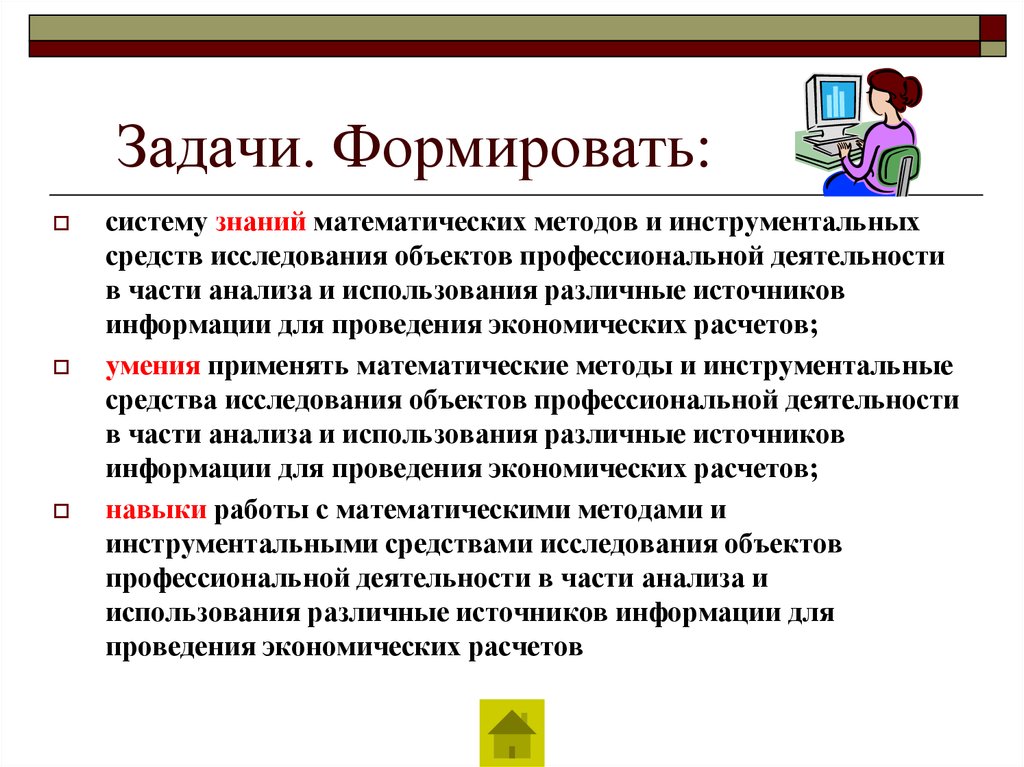 Задачи. Формировать:

систему знаний математических методов и инструментальных средств исследования объектов профессиональной деятельности в части анализа и использования различные источников информации для проведения экономических расчетов;

умения применять математические методы и инструментальные средства исследования объектов профессиональной деятельности в части анализа и использования различные источников информации для проведения экономических расчетов;

навыки работы с математическими методами и инструментальными средствами исследования объектов профессиональной деятельности в части анализа и использования различные источников информации для проведения экономических расчетов